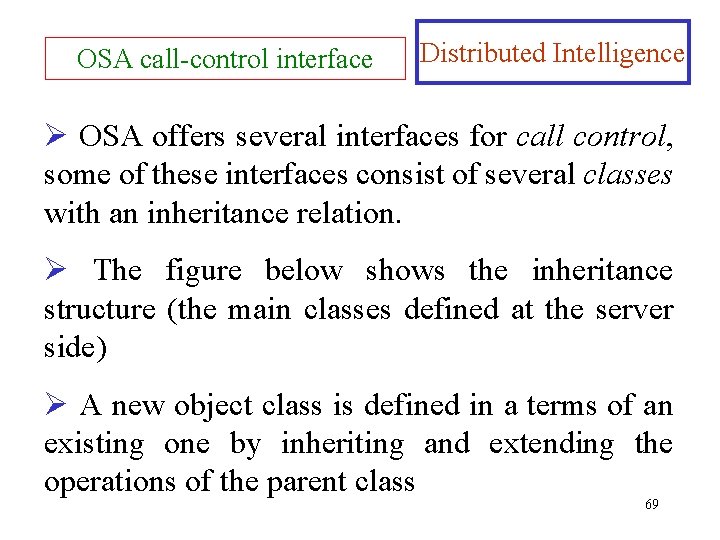 OSA call-control interface

Distributed Intelligence

➢ OSA offers several interfaces for call control, some of these interfaces consist of several classes with an inheritance relation.

➢ The figure below shows the inheritance structure (the main classes defined at the server side)

➢ A new object class is defined in a terms of an existing one by inheriting and extending the operations of the parent class

69